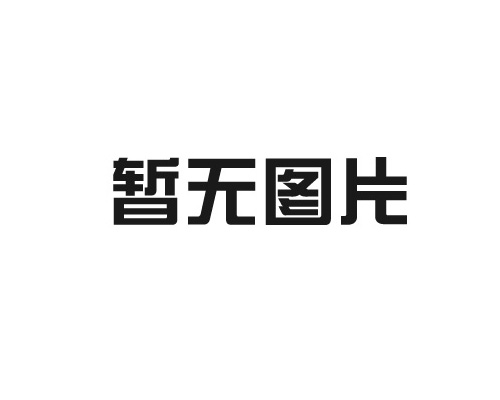 暂无图片